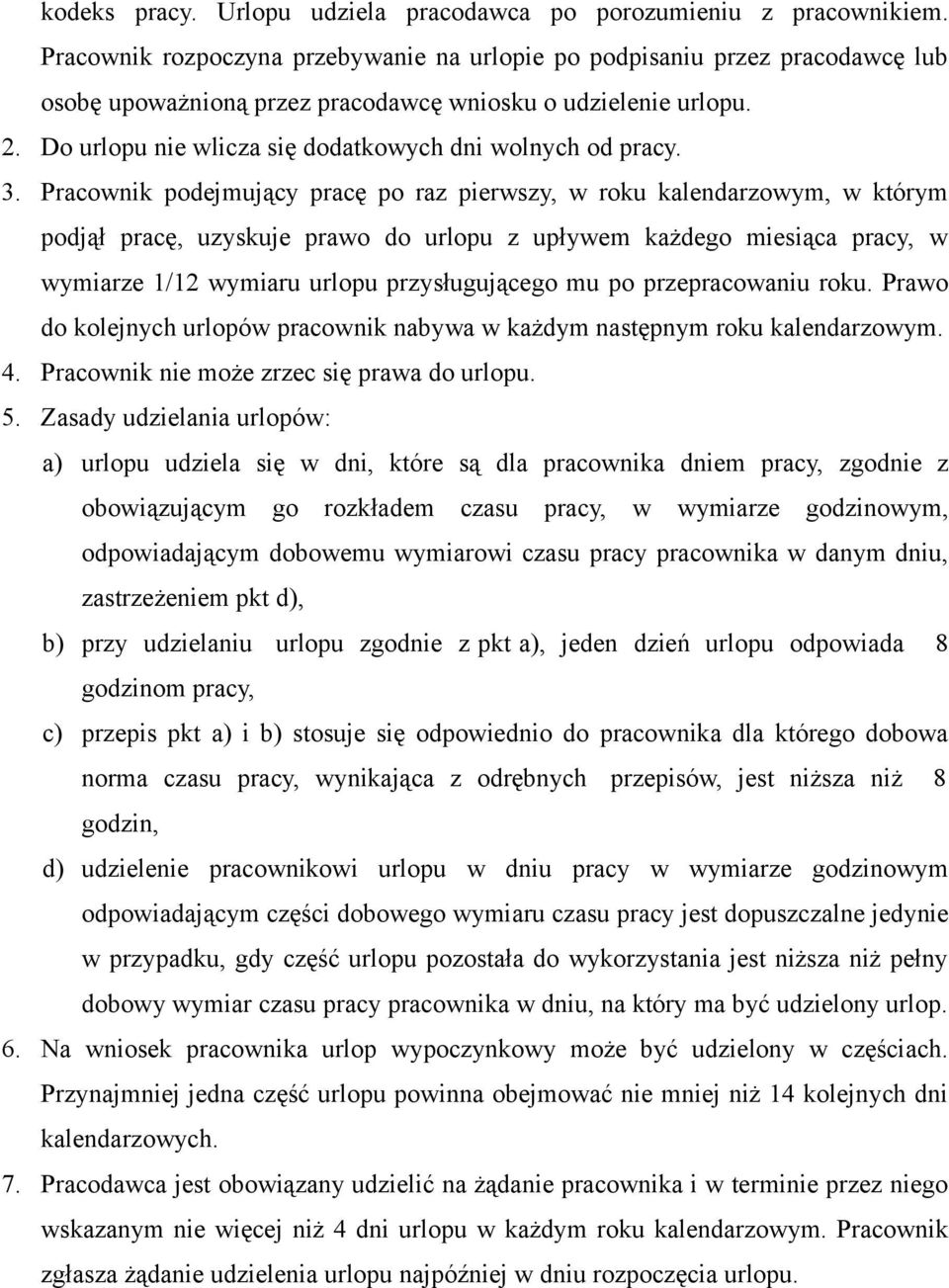 kodeks pracy. Urlopu udziela pracodawca po porozumieniu z pracownikiem. Pracownik rozpoczyna przebywanie na urlopie po podpisaniu przez pracodawcę lub osobę upoważnioną przez pracodawcę wniosku o udzielenie urlopu.
2. Do urlopu nie wlicza się dodatkowych dni wolnych od pracy.
3. Pracownik podejmujący pracę po raz pierwszy, w roku kalendarzowym, w którym podjął pracę, uzyskuje prawo do urlopu z upływem każdego miesiąca pracy, w wymiarze 1/12 wymiaru urlopu przysługującego mu po przepracowaniu roku. Prawo do kolejnych urlopów pracownik nabywa w każdym następnym roku kalendarzowym.
4. Pracownik nie może zrzec się prawa do urlopu.
5. Zasady udzielania urlopów:
a) urlopu udziela się w dni, które są dla pracownika dniem pracy, zgodnie z obowiązującym go rozkładem czasu pracy, w wymiarze godzinowym, odpowiadającym dobowemu wymiarowi czasu pracy pracownika w danym dniu, zastrzeżeniem pkt d),
b) przy udzielaniu urlopu zgodnie z pkt a), jeden dzień urlopu odpowiada 8 godzinom pracy,
c) przepis pkt a) i b) stosuje się odpowiednio do pracownika dla którego dobowa norma czasu pracy, wynikająca z odrębnych przepisów, jest niższa niż 8 godzin,
d) udzielenie pracownikowi urlopu w dniu pracy w wymiarze godzinowym odpowiadającym części dobowego wymiaru czasu pracy jest dopuszczalne jedynie w przypadku, gdy część urlopu pozostała do wykorzystania jest niższa niż pełny dobowy wymiar czasu pracy pracownika w dniu, na który ma być udzielony urlop.
6. Na wniosek pracownika urlop wypoczynkowy może być udzielony w częściach. Przynajmniej jedna część urlopu powinna obejmować nie mniej niż 14 kolejnych dni kalendarzowych.
7. Pracodawca jest obowiązany udzielić na żądanie pracownika i w terminie przez niego wskazanym nie więcej niż 4 dni urlopu w każdym roku kalendarzowym. Pracownik zgłasza żądanie udzielenia urlopu najpóźniej w dniu rozpoczęcia urlopu.